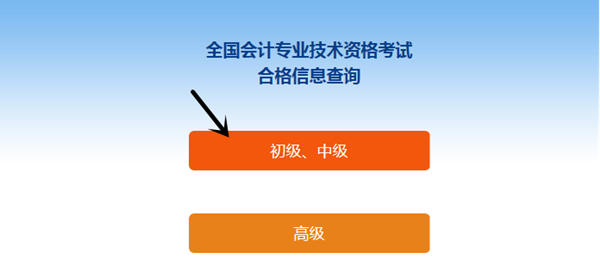 全国会计专业技术资格考试
合格信息查询

初级、中级

高级